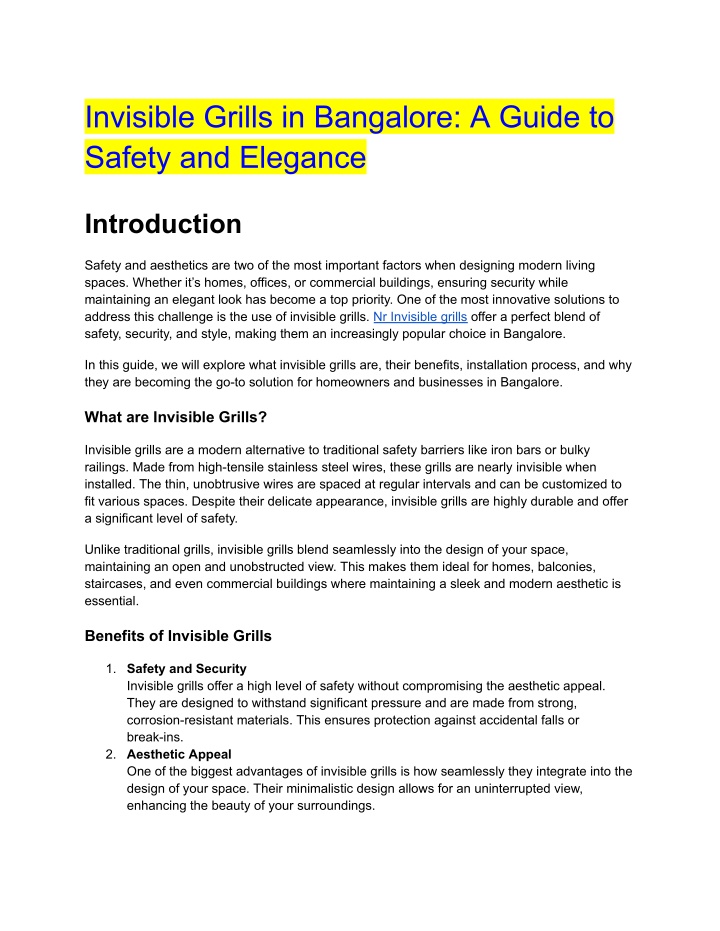 Invisible Grills in Bangalore: A Guide to Safety and Elegance

Introduction

Safety and aesthetics are two of the most important factors when designing modern living spaces. Whether it's homes, offices, or commercial buildings, ensuring security while maintaining an elegant look has become a top priority. One of the most innovative solutions to address this challenge is the use of invisible grills. Nr Invisible grills offer a perfect blend of safety, security, and style, making them an increasingly popular choice in Bangalore.

In this guide, we will explore what invisible grills are, their benefits, installation process, and why they are becoming the go-to solution for homeowners and businesses in Bangalore.

What are Invisible Grills?

Invisible grills are a modern alternative to traditional safety barriers like iron bars or bulky railings. Made from high-tensile stainless steel wires, these grills are nearly invisible when installed. The thin, unobtrusive wires are spaced at regular intervals and can be customized to fit various spaces. Despite their delicate appearance, invisible grills are highly durable and offer a significant level of safety.

Unlike traditional grills, invisible grills blend seamlessly into the design of your space, maintaining an open and unobstructed view. This makes them ideal for homes, balconies, staircases, and even commercial buildings where maintaining a sleek and modern aesthetic is essential.

Benefits of Invisible Grills

1. Safety and Security
Invisible grills offer a high level of safety without compromising the aesthetic appeal. They are designed to withstand significant pressure and are made from strong, corrosion-resistant materials. This ensures protection against accidental falls or break-ins.
2. Aesthetic Appeal
One of the biggest advantages of invisible grills is how seamlessly they integrate into the design of your space. Their minimalistic design allows for an uninterrupted view, enhancing the beauty of your surroundings.